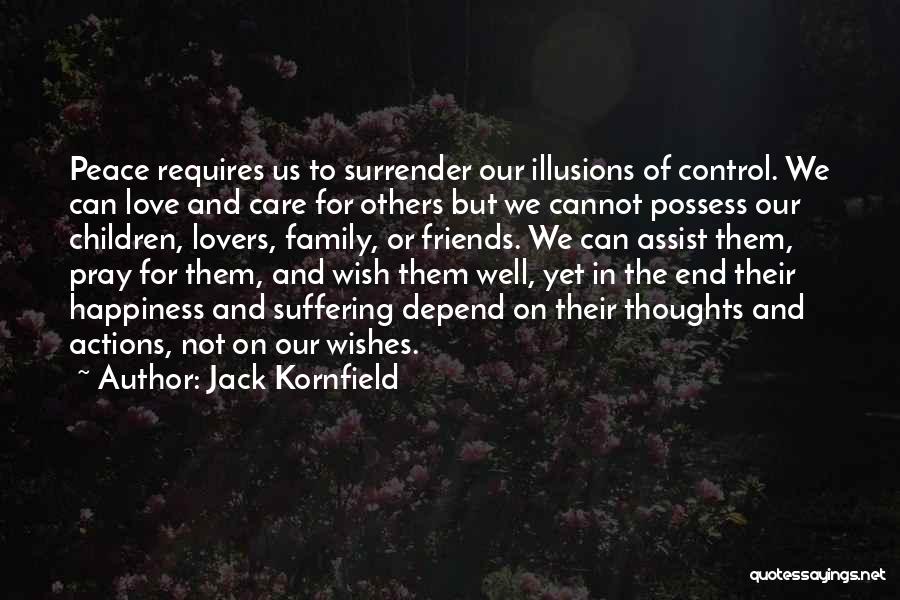 Peace requires us to surrender our illusions of control. We can love and care for others but we cannot possess our children, lovers, family, or friends. We can assist them, pray for them, and wish them well, yet in the end their happiness and suffering depend on their thoughts and actions, not on our wishes.
~ Author: Jack Kornfield

quotessayings.net